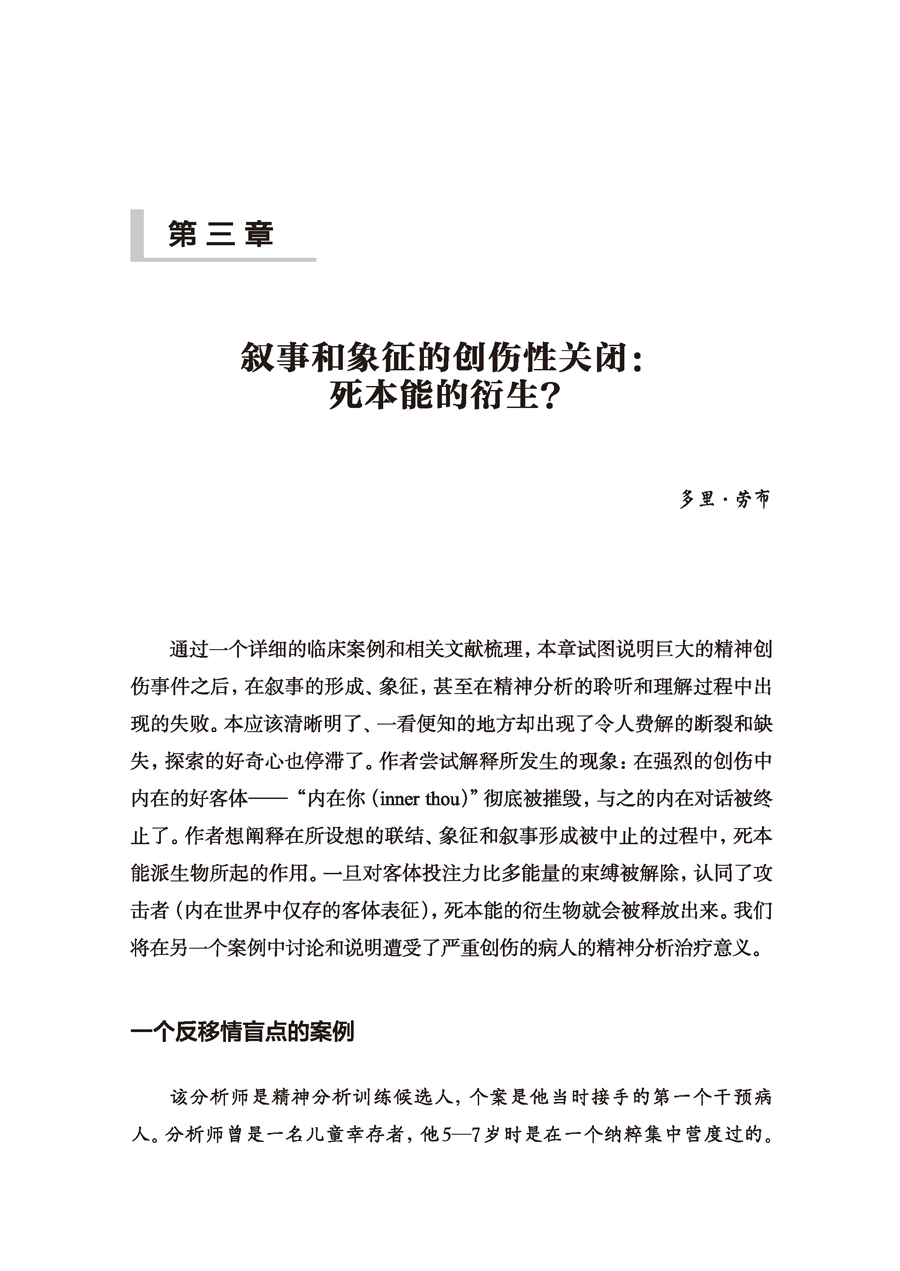 第三章

叙事和象征的创伤性关闭：
死本能的衍生？

多里·劳布

通过一个详细的临床案例和相关文献梳理，本章试图说明巨大的精神创伤事件之后，在叙事的形成、象征，甚至在精神分析的聆听和理解过程中出现的失败。本应该清晰明了、一看便知的地方却出现了令人费解的断裂和缺失，探索的好奇心也停滞了。作者尝试解释所发生的现象：在强烈的创伤中内在的好客体——“内在你（inner thou）”彻底被摧毁，与之的内在对话被终止了。作者想阐释在所设想的联结、象征和叙事形成被中止的过程中，死本能派生物所起的作用。一旦对客体投注力比多能量的束缚被解除，认同了攻击者（内在世界中仅存的客体表征），死本能的衍生物就会被释放出来。我们将在另一个案例中讨论和说明遭受了严重创伤的病人的精神分析治疗意义。

一个反移情盲点的案例

该分析师是精神分析训练候选人，个案是他当时接手的第一个干预病人。分析师曾是一名儿童幸存者，他5—7岁时是在一个纳粹集中营度过的。